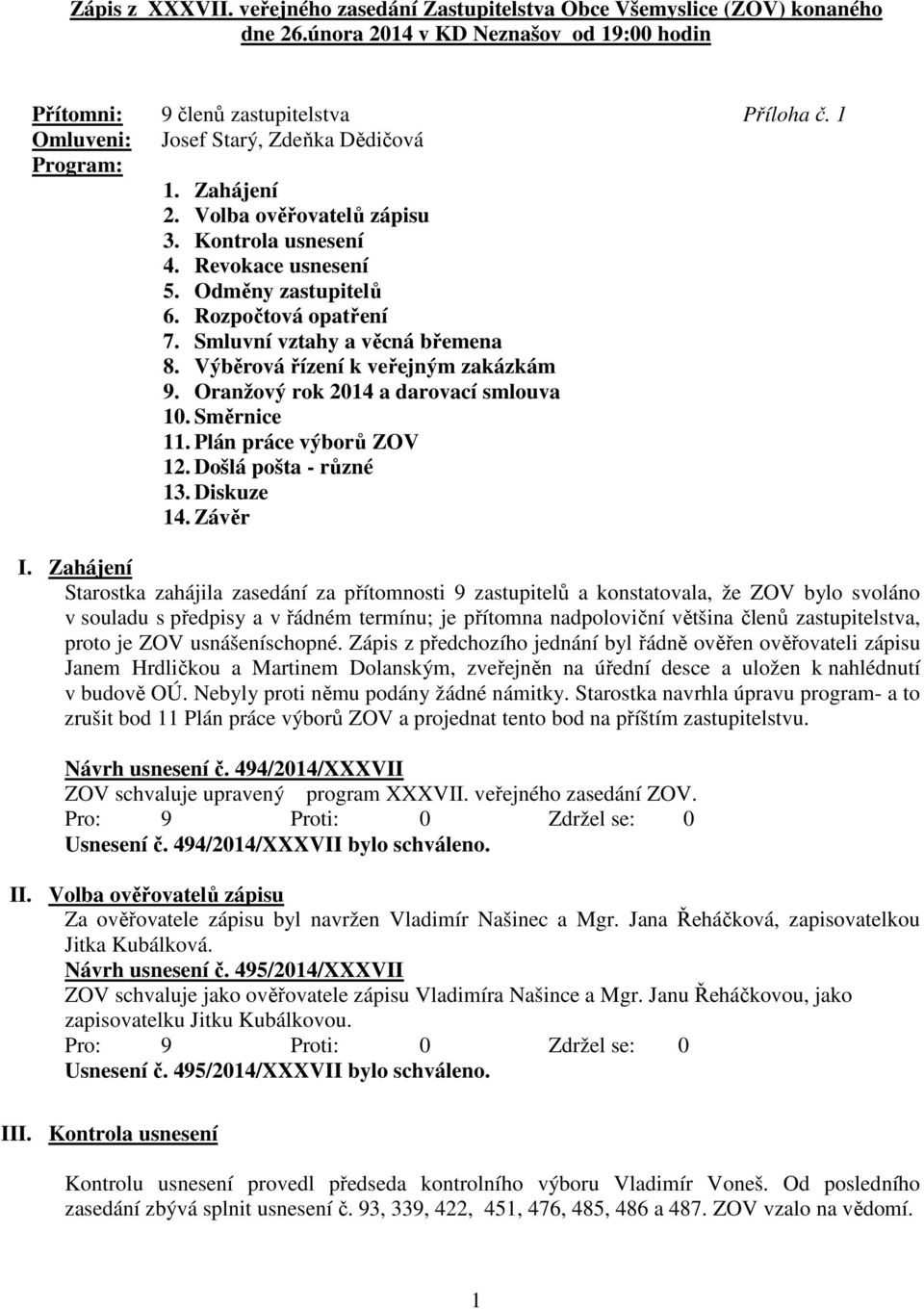 Zápis z XXXVII. veřejného zasedání Zastupitelstva Obce Všemyslice (ZOV) konaného dne 26.února 2014 v KD Neznašov od 19:00 hodin

Přítomni: 9 členů zastupitelstva Příloha č. 1
Omluveni: Josef Starý, Zdeňka Dědičová
Program:
1. Zahájení
2. Volba ověřovatelů zápisu
3. Kontrola usnesení
4. Revokace usnesení
5. Odměny zastupitelů
6. Rozpočtová opatření
7. Smluvní vztahy a věcná břemena
8. Výběrová řízení k veřejným zakázkám
9. Oranžový rok 2014 a darovací smlouva
10. Směrnice
11. Plán práce výborů ZOV
12. Došlá pošta - různé
13. Diskuze
14. Závěr

I. Zahájení
Starostka zahájila zasedání za přítomnosti 9 zastupitelů a konstatovala, že ZOV bylo svoláno v souladu s předpisy a v řádném termínu; je přítomna nadpoloviční většina členů zastupitelstva, proto je ZOV usnášeníschopné. Zápis z předchozího jednání byl řádně ověřen ověřovateli zápisu Janem Hrdličkou a Martinem Dolanským, zveřejněn na úřední desce a uložen k nahlédnutí v budově OÚ. Nebyly proti němu podány žádné námitky. Starostka navrhla úpravu program- a to zrušit bod 11 Plán práce výborů ZOV a projednat tento bod na příštím zastupitelstvu.

Návrh usnesení č. 494/2014/XXXVII
ZOV schvaluje upravený program XXXVII. veřejného zasedání ZOV.
Pro: 9 Proti: 0 Zdržel se: 0
Usnesení č. 494/2014/XXXVII bylo schváleno.

II. Volba ověřovatelů zápisu
Za ověřovatele zápisu byl navržen Vladimír Našinec a Mgr. Jana Řeháčková, zapisovatelkou Jitka Kubálková.
Návrh usnesení č. 495/2014/XXXVII
ZOV schvaluje jako ověřovatele zápisu Vladimíra Našince a Mgr. Janu Řeháčkovou, jako zapisovatelku Jitku Kubálkovou.
Pro: 9 Proti: 0 Zdržel se: 0
Usnesení č. 495/2014/XXXVII bylo schváleno.

III. Kontrola usnesení

Kontrolu usnesení provedl předseda kontrolního výboru Vladimír Voneš. Od posledního zasedání zbývá splnit usnesení č. 93, 339, 422, 451, 476, 485, 486 a 487. ZOV vzalo na vědomí.

1